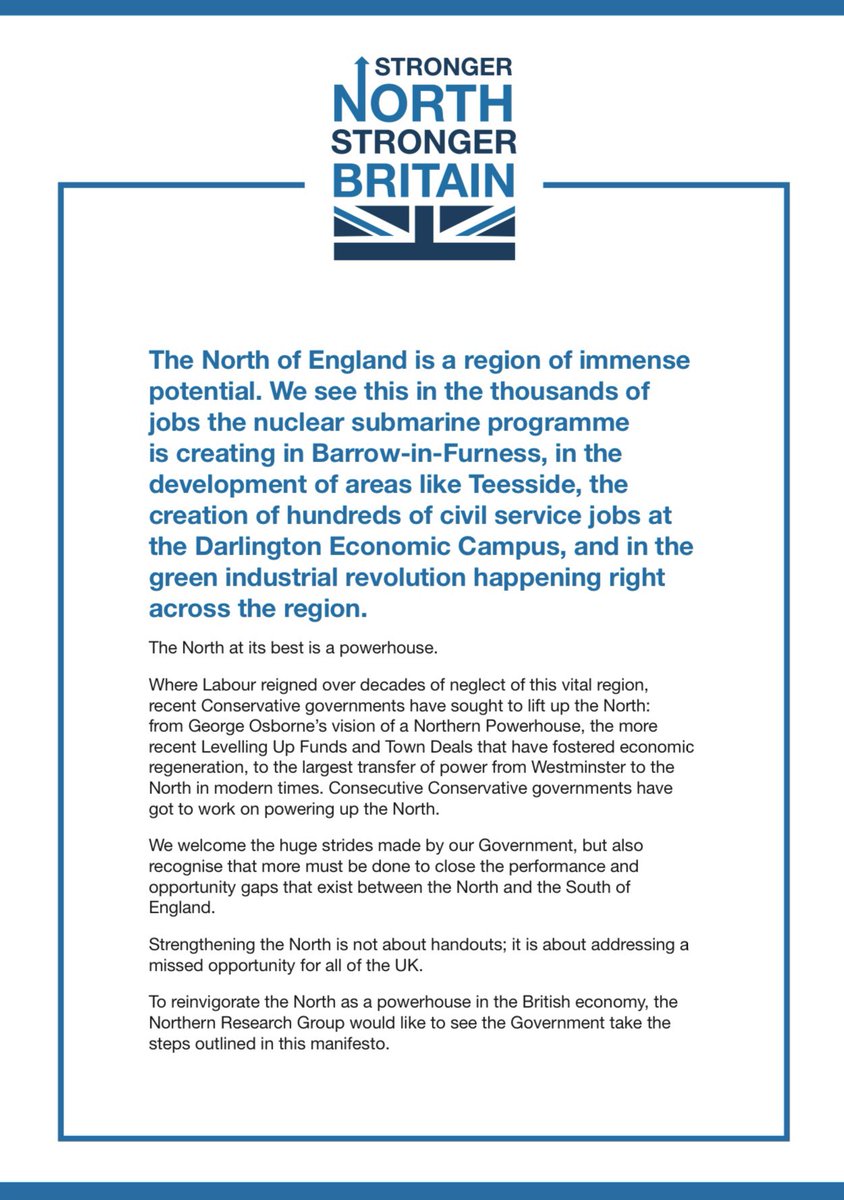 STRONGER NORTH STRONGER BRITAIN

The North of England is a region of immense potential. We see this in the thousands of jobs the nuclear submarine programme is creating in Barrow-in-Furness, in the development of areas like Teesside, the creation of hundreds of civil service jobs at the Darlington Economic Campus, and in the green industrial revolution happening right across the region.

The North at its best is a powerhouse.

Where Labour reigned over decades of neglect of this vital region, recent Conservative governments have sought to lift up the North: from George Osborne's vision of a Northern Powerhouse, the more recent Levelling Up Funds and Town Deals that have fostered economic regeneration, to the largest transfer of power from Westminster to the North in modern times. Consecutive Conservative governments have got to work on powering up the North.

We welcome the huge strides made by our Government, but also recognise that more must be done to close the performance and opportunity gaps that exist between the North and the South of England.

Strengthening the North is not about handouts; it is about addressing a missed opportunity for all of the UK.

To reinvigorate the North as a powerhouse in the British economy, the Northern Research Group would like to see the Government take the steps outlined in this manifesto.